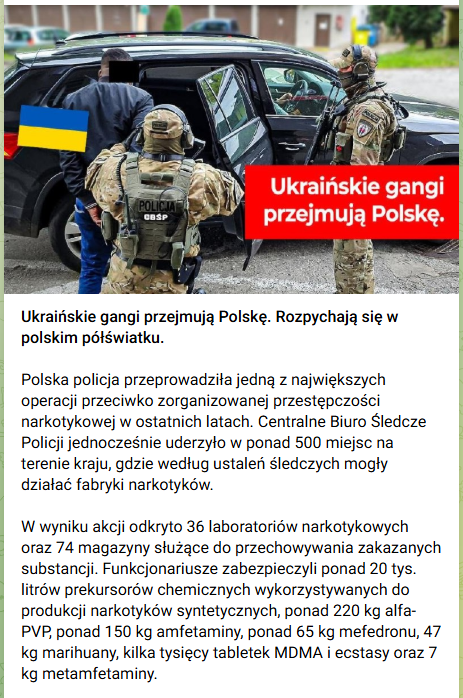 POLICJA
CBŚP

Ukraińskie gangi przejmują Polskę.

Ukraińskie gangi przejmują Polskę. Rozpychają się w polskim półświatku.

Polska policja przeprowadziła jedną z największych operacji przeciwko zorganizowanej przestępczości narkotykowej w ostatnich latach. Centralne Biuro Śledcze Policji jednocześnie uderzyło w ponad 500 miejsc na terenie kraju, gdzie według ustaleń śledczych mogły działać fabryki narkotyków.

W wyniku akcji odkryto 36 laboratoriów narkotykowych oraz 74 magazyny służące do przechowywania zakazanych substancji. Funkcjonariusze zabezpieczyli ponad 20 tys. litrów prekursorów chemicznych wykorzystywanych do produkcji narkotyków syntetycznych, ponad 220 kg alfa-PVP, ponad 150 kg amfetaminy, ponad 65 kg mefedronu, 47 kg marihuany, kilka tysięcy tabletek MDMA i ecstasy oraz 7 kg metamfetaminy.